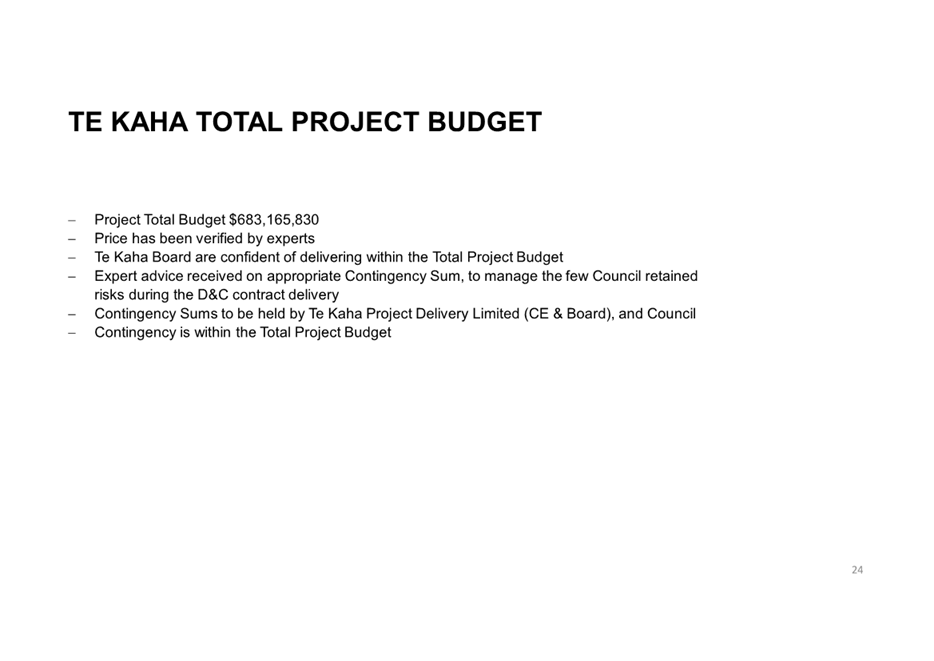 TE KAHA TOTAL PROJECT BUDGET

– Project Total Budget \$683,165,830
– Price has been verified by experts
– Te Kaha Board are confident of delivering within the Total Project Budget
– Expert advice received on appropriate Contingency Sum, to manage the few Council retained risks during the D&C contract delivery
– Contingency Sums to be held by Te Kaha Project Delivery Limited (CE & Board), and Council
– Contingency is within the Total Project Budget

24